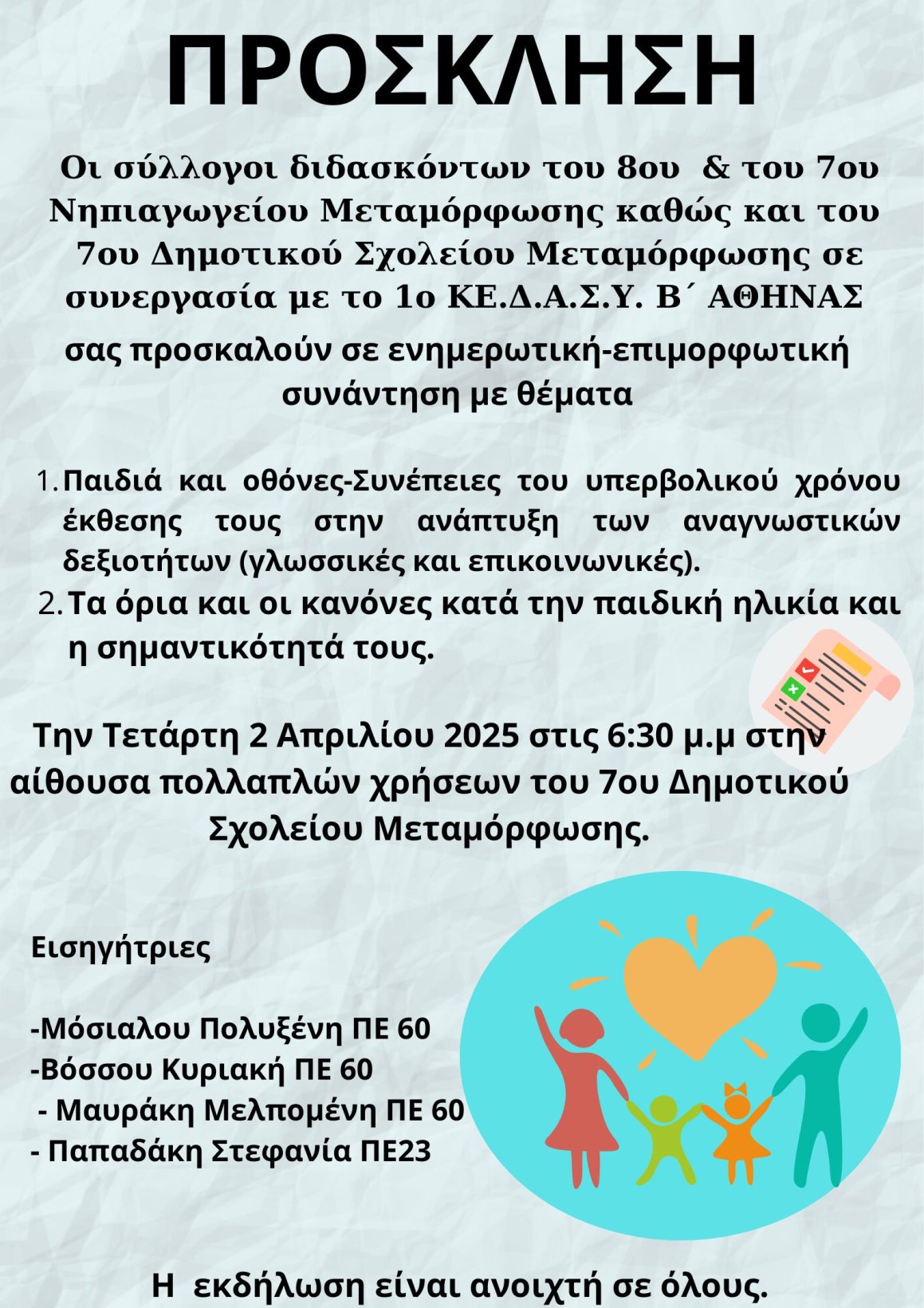 ΠΡΟΣΚΛΗΣΗ

Οι σύλλογοι διδασκόντων του 8ου & του 7ου Νηπιαγωγείου Μεταμόρφωσης καθώς και του 7ου Δημοτικού Σχολείου Μεταμόρφωσης σε συνεργασία με το 1ο ΚΕ.Δ.Α.Σ.Υ. Β΄ ΑΘΗΝΑΣ

σας προσκαλούν σε ενημερωτική-επιμορφωτική συνάντηση με θέματα

1. Παιδιά και οθόνες-Συνέπειες του υπερβολικού χρόνου έκθεσης τους στην ανάπτυξη των αναγνωστικών δεξιοτήτων (γλωσσικές και επικοινωνικές).
2. Τα όρια και οι κανόνες κατά την παιδική ηλικία και η σημαντικότητά τους.

Την Τετάρτη 2 Απριλίου 2025 στις 6:30 μ.μ στην αίθουσα πολλαπλών χρήσεων του 7ου Δημοτικού Σχολείου Μεταμόρφωσης.

Εισηγήτριες

-Μόσιαλου Πολυξένη ΠΕ 60
-Βόσσου Κυριακή ΠΕ 60
- Μαυράκη Μελπομένη ΠΕ 60
- Παπαδάκη Στεφανία ΠΕ23

Η εκδήλωση είναι ανοιχτή σε όλους.